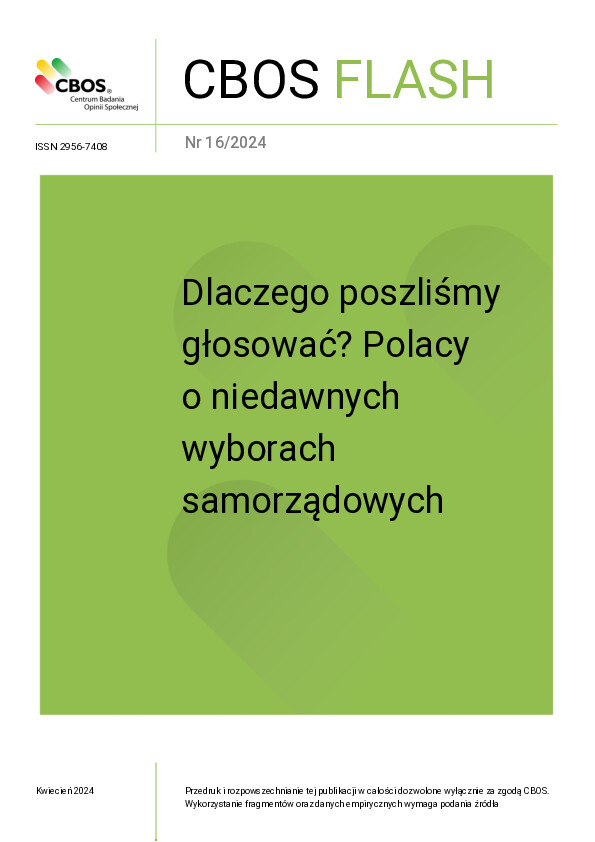 CBOS®
Centrum Badania Opinii Społecznej

CBOS FLASH

ISSN 2956-7408

Nr 16/2024

Dlaczego poszliśmy głosować? Polacy o niedawnych wyborach samorządowych

Kwiecień 2024

Przedruk i rozpowszechnianie tej publikacji w całości dozwolone wyłącznie za zgodą CBOS. Wykorzystanie fragmentów oraz danych empirycznych wymaga podania źródła